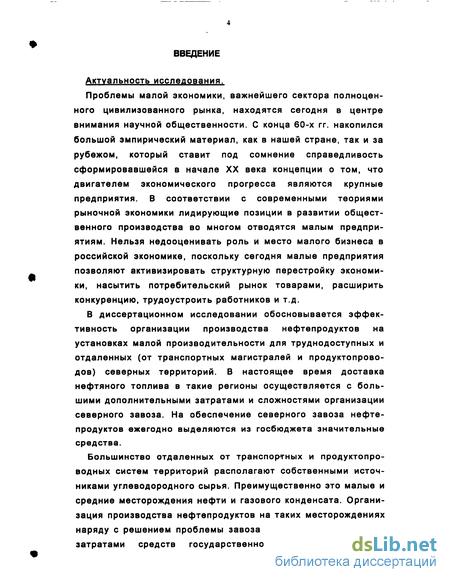 4

ВВЕДЕНИЕ

Актуальность исследования.

Проблемы малой экономики, важнейшего сектора полноценного цивилизованного рынка, находятся сегодня в центре внимания научной общественности. С конца 60-х гг. накопился большой эмпирический материал, как в нашей стране, так и за рубежом, который ставит под сомнение справедливость сформировавшейся в начале XX века концепции о том, что двигателем экономического прогресса являются крупные предприятия. В соответствии с современными теориями рыночной экономики лидирующие позиции в развитии общественного производства во многом отводятся малым предприятиям. Нельзя недооценивать роль и место малого бизнеса в российской экономике, поскольку сегодня малые предприятия позволяют активизировать структурную перестройку экономики, насытить потребительский рынок товарами, расширить конкуренцию, трудоустроить работников и т.д.

В диссертационном исследовании обосновывается эффективность организации производства нефтепродуктов на установках малой производительности для труднодоступных и отдаленных (от транспортных магистралей и продуктопроводов) северных территорий. В настоящее время доставка нефтяного топлива в такие регионы осуществляется с большими дополнительными затратами и сложностями организации северного завоза. На обеспечение северного завоза нефтепродуктов ежегодно выделяются из госбюджета значительные средства.

Большинство отдаленных от транспортных и продуктопроводных систем территорий располагают собственными источниками углеводородного сырья. Преимущественно это малые и средние месторождения нефти и газового конденсата. Организация производства нефтепродуктов на таких месторождениях наряду с решением проблемы завоза

затратами средств государственно

dsLib.net
библиотека диссертаций